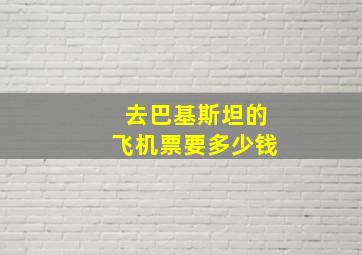 去巴基斯坦的
飞机票要多少钱